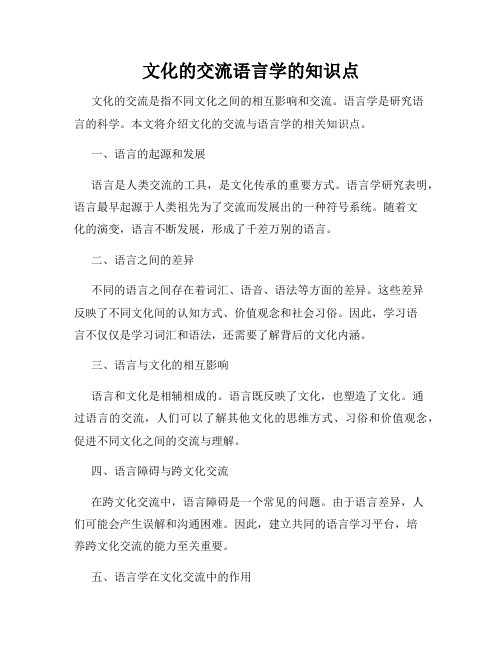 文化的交流语言学的知识点

文化的交流是指不同文化之间的相互影响和交流。语言学是研究语言的科学。本文将介绍文化的交流与语言学的相关知识点。

一、语言的起源和发展

语言是人类交流的工具，是文化传承的重要方式。语言学研究表明，语言最早起源于人类祖先为了交流而发展出的一种符号系统。随着文化的演变，语言不断发展，形成了千差万别的语言。

二、语言之间的差异

不同的语言之间存在着词汇、语音、语法等方面的差异。这些差异反映了不同文化间的认知方式、价值观念和社会习俗。因此，学习语言不仅仅是学习词汇和语法，还需要了解背后的文化内涵。

三、语言与文化的相互影响

语言和文化是相辅相成的。语言既反映了文化，也塑造了文化。通过语言的交流，人们可以了解其他文化的思维方式、习俗和价值观念，促进不同文化之间的交流与理解。

四、语言障碍与跨文化交流

在跨文化交流中，语言障碍是一个常见的问题。由于语言差异，人们可能会产生误解和沟通困难。因此，建立共同的语言学习平台，培养跨文化交流的能力至关重要。

五、语言学在文化交流中的作用